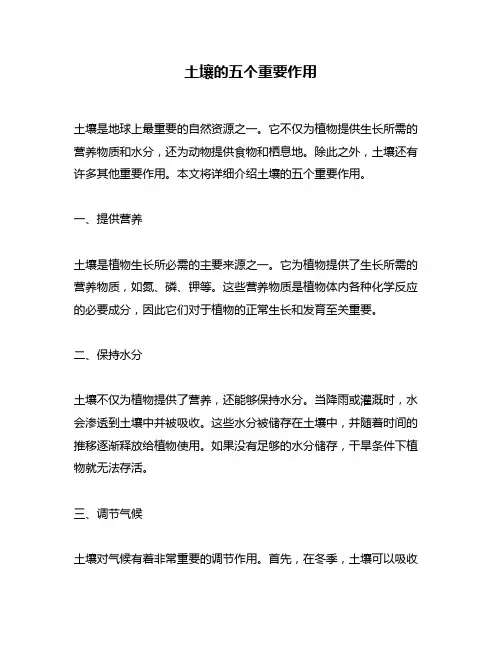 土壤的五个重要作用

土壤是地球上最重要的自然资源之一。它不仅为植物提供生长所需的营养物质和水分，还为动物提供食物和栖息地。除此之外，土壤还有许多其他重要作用。本文将详细介绍土壤的五个重要作用。

一、提供营养

土壤是植物生长所必需的主要来源之一。它为植物提供了生长所需的营养物质，如氮、磷、钾等。这些营养物质是植物体内各种化学反应的必要成分，因此它们对于植物的正常生长和发育至关重要。

二、保持水分

土壤不仅为植物提供了营养，还能够保持水分。当降雨或灌溉时，水会渗透到土壤中并被吸收。这些水分被储存在土壤中，并随着时间的推移逐渐释放给植物使用。如果没有足够的水分储存，干旱条件下植物就无法存活。

三、调节气候

土壤对气候有着非常重要的调节作用。首先，在冬季，土壤可以吸收